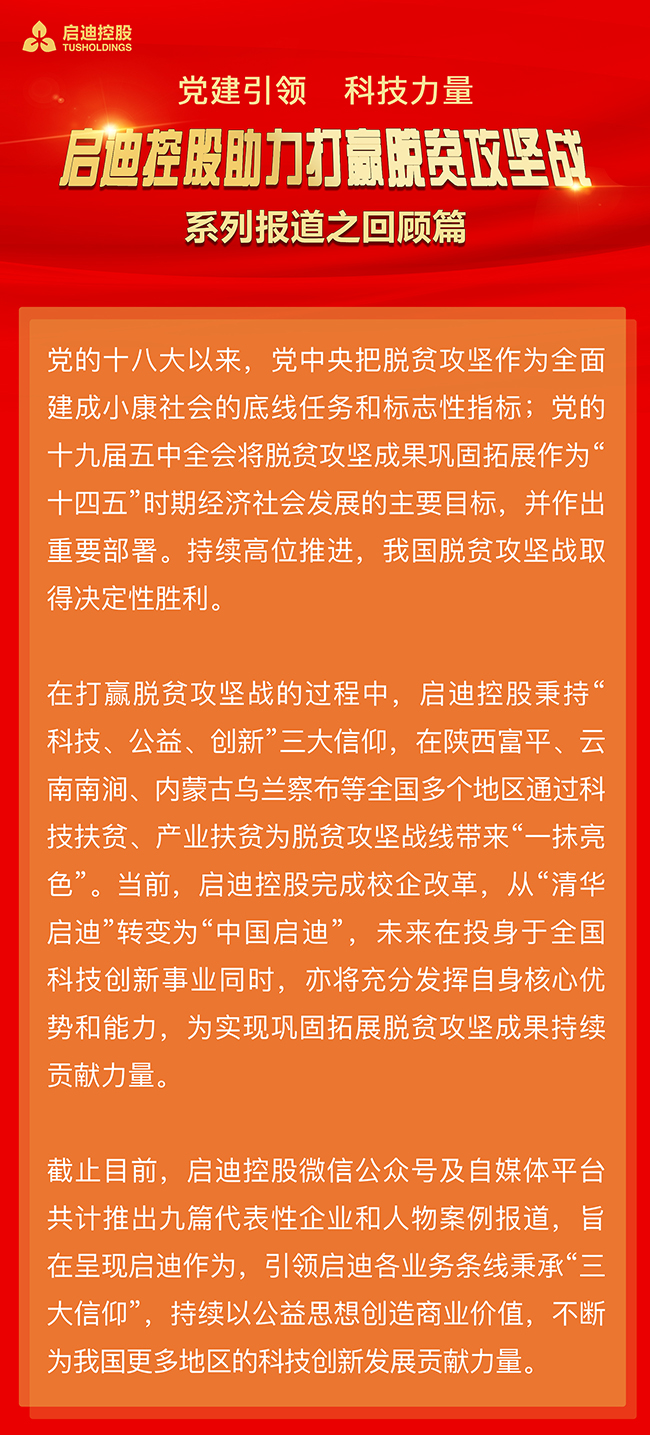 启迪控股
TUSHOLDINGS

党建引领　科技力量

启迪控股助力打赢脱贫攻坚战

系列报道之回顾篇

党的十八大以来，党中央把脱贫攻坚作为全面建成小康社会的底线任务和标志性指标；党的十九届五中全会将脱贫攻坚成果巩固拓展作为“十四五”时期经济社会发展的主要目标，并作出重要部署。持续高位推进，我国脱贫攻坚战取得决定性胜利。

在打赢脱贫攻坚战的过程中，启迪控股秉持“科技、公益、创新”三大信仰，在陕西富平、云南南涧、内蒙古乌兰察布等全国多个地区通过科技扶贫、产业扶贫为脱贫攻坚战线带来“一抹亮色”。当前，启迪控股完成校企改革，从“清华启迪”转变为“中国启迪”，未来在投身于全国科技创新事业同时，亦将充分发挥自身核心优势和能力，为实现巩固拓展脱贫攻坚成果持续贡献力量。

截止目前，启迪控股微信公众号及自媒体平台共计推出九篇代表性企业和人物案例报道，旨在呈现启迪作为，引领启迪各业务条线秉承“三大信仰”，持续以公益思想创造商业价值，不断为我国更多地区的科技创新发展贡献力量。